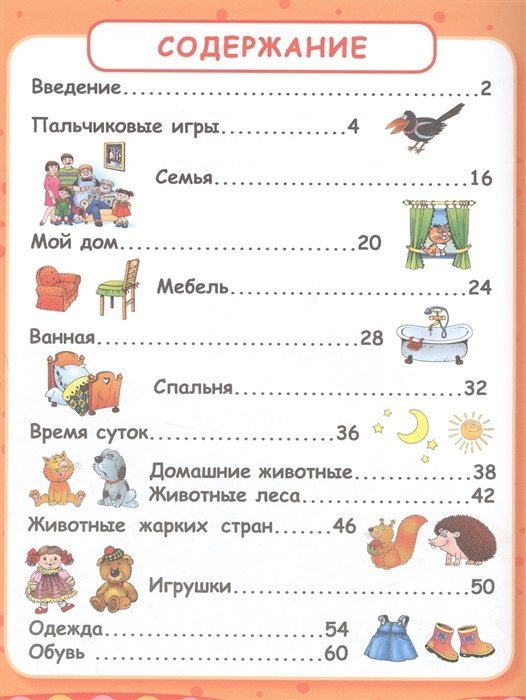 СОДЕРЖАНИЕ

Введение 2

Пальчиковые игры 4

Семья 16

Мой дом 20

Мебель 24

Ванная 28

Спальня 32

Время суток 36

Домашние животные 38
Животные леса 42

Животные жарких стран 46

Игрушки 50

Одежда 54
Обувь 60